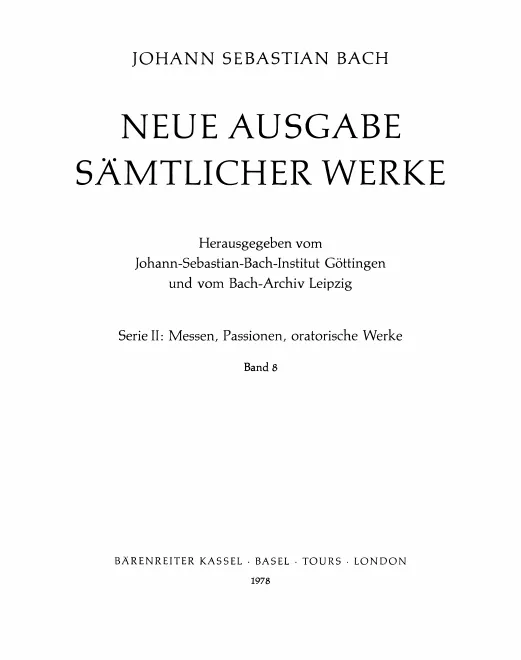 JOHANN SEBASTIAN BACH

NEUE AUSGABE
SÄMTLICHER WERKE

Herausgegeben vom
Johann-Sebastian-Bach-Institut Göttingen
und vom Bach-Archiv Leipzig

Serie II: Messen, Passionen, oratorische Werke

Band 8

BÄRENREITER KASSEL · BASEL · TOURS · LONDON
1978